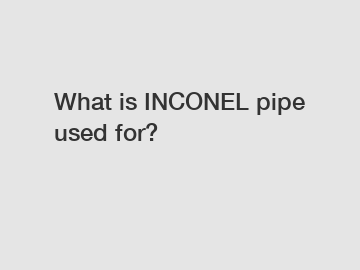 What is INCONEL pipe used for?